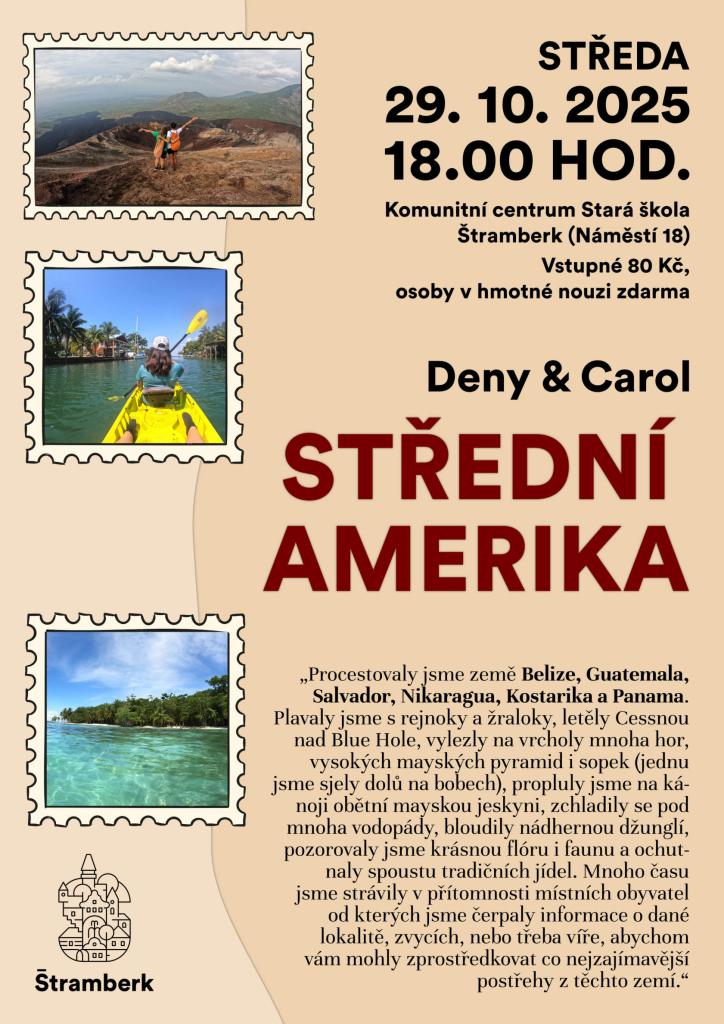 STŘEDA
29. 10. 2025
18.00 HOD.

Komunitní centrum Stará škola
Štramberk (Náměstí 18)

Vstupné 80 Kč,
osoby v hmotné nouzi zdarma

Deny & Carol

STŘEDNÍ
AMERIKA

„Procestovaly jsme země Belize, Guatemala, Salvador, Nikaragua, Kostarika a Panama. Plavaly jsme s rejnoky a žraloky, letěly Cessnou nad Blue Hole, vylezly na vrcholy mnoha hor, vysokých mayských pyramid i sopek (jednu jsme sjely dolů na bobech), propluly jsme na kánoji obětní mayskou jeskyni, zchladily se pod mnoha vodopády, bloudily nádhernou džunglí, pozorovaly jsme krásnou flóru i faunu a ochutnaly spoustu tradičních jídel. Mnoho času jsme strávily v přítomnosti místních obyvatel od kterých jsme čerpaly informace o dané lokalitě, zvycích, nebo třeba víře, abychom vám mohly zprostředkovat co nejzajímavější postřehy z těchto zemí.“

Štramberk